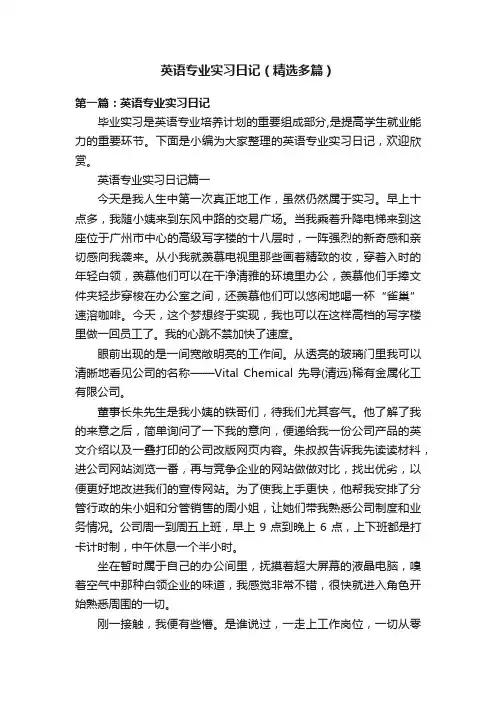 英语专业实习日记（精选多篇）

第一篇：英语专业实习日记

毕业实习是英语专业培养计划的重要组成部分,是提高学生就业能力的重要环节。下面是小编为大家整理的英语专业实习日记，欢迎欣赏。

英语专业实习日记篇一

今天是我人生中第一次真正地工作，虽然仍然属于实习。早上十点多，我随小姨来到东风中路的交易广场。当我乘着升降电梯来到这座位于广州市中心的高级写字楼的十八层时，一阵强烈的新奇感和亲切感向我袭来。从小我就羡慕电视里那些画着精致的妆，穿着入时的年轻白领，羡慕他们可以在干净清雅的环境里办公，羡慕他们手捧文件夹轻步穿梭在办公室之间，还羡慕他们可以悠闲地喝一杯“雀巢”速溶咖啡。今天，这个梦想终于实现，我也可以在这样高档的写字楼里做一回员工了。我的心跳不禁加快了速度。

眼前出现的是一间宽敞明亮的工作间。从透亮的玻璃门里我可以清晰地看见公司的名称——Vital Chemical 先导(清远)稀有金属化工有限公司。

董事长朱先生是我小姨的铁哥们，待我们尤其客气。他了解了我的来意之后，简单询问了一下我的意向，便递给我一份公司产品的英文介绍以及一叠打印的公司改版网页内容。朱叔叔告诉我先读读材料，进公司网站浏览一番，再与竞争企业的网站做做对比，找出优劣，以便更好地改进我们的宣传网站。为了使我上手更快，他帮我安排了分管行政的朱小姐和分管销售的周小姐，让她们带我熟悉公司制度和业务情况。公司周一到周五上班，早上 9 点到晚上 6 点，上下班都是打卡计时制，中午休息一个半小时。

坐在暂时属于自己的办公间里，抚摸着超大屏幕的液晶电脑，嗅着空气中那种白领企业的味道，我感觉非常不错，很快就进入角色开始熟悉周围的一切。

刚一接触，我便有些懵。是谁说过，一走上工作岗位，一切从零